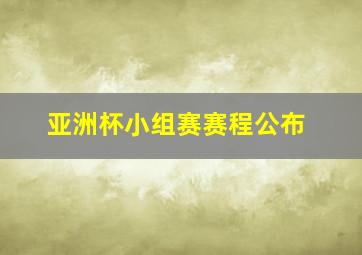 亚洲杯小组赛赛程公布